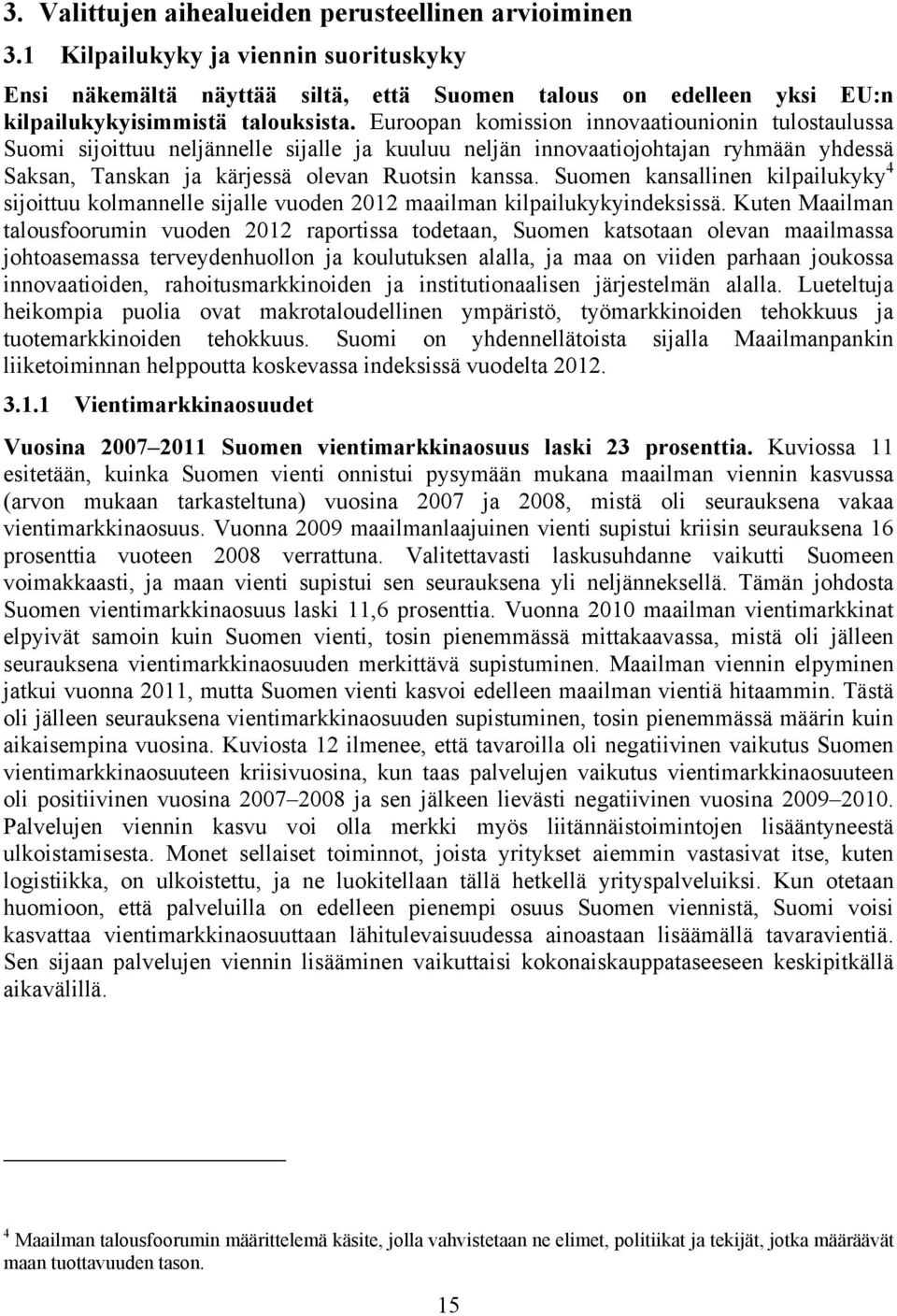 3. Valittujen aihealueiden perusteellinen arvioiminen

3.1 Kilpailukyky ja viennin suorituskyky

Ensi näkemältä näyttää siltä, että Suomen talous on edelleen yksi EU:n kilpailukykyisimmistä talouksista. Euroopan komission innovaatiounionin tulostaulussa Suomi sijoittuu neljännelle sijalle ja kuuluu neljän innovaatiojohtajan ryhmään yhdessä Saksan, Tanskan ja kärjessä olevan Ruotsin kanssa. Suomen kansallinen kilpailukyky$^4$ sijoittuu kolmannelle sijalle vuoden 2012 maailman kilpailukykyindeksissä. Kuten Maailman talousfoorumin vuoden 2012 raportissa todetaan, Suomen katsotaan olevan maailmassa johtoasemassa terveydenhuollon ja koulutuksen alalla, ja maa on viiden parhaan joukossa innovaatioiden, rahoitusmarkkinoiden ja institutionaalisen järjestelmän alalla. Lueteltuja heikompia puolia ovat makrotaloudellinen ympäristö, työmarkkinoiden tehokkuus ja tuotemarkkinoiden tehokkuus. Suomi on yhdennellätoista sijalla Maailmanpankin liiketoiminnan helppoutta koskevassa indeksissä vuodelta 2012.

3.1.1 Vientimarkkinaosuudet

Vuosina 2007–2011 Suomen vientimarkkinaosuus laski 23 prosenttia. Kuviossa 11 esitetään, kuinka Suomen vienti onnistui pysymään mukana maailman viennin kasvussa (arvon mukaan tarkasteltuna) vuosina 2007 ja 2008, mistä oli seurauksena vakaa vientimarkkinaosuus. Vuonna 2009 maailmanlaajuinen vienti supistui kriisin seurauksena 16 prosenttia vuoteen 2008 verrattuna. Valitettavasti laskusuhdanne vaikutti Suomeen voimakkaasti, ja maan vienti supistui sen seurauksena yli neljänneksellä. Tämän johdosta Suomen vientimarkkinaosuus laski 11,6 prosenttia. Vuonna 2010 maailman vientimarkkinat elpyivät samoin kuin Suomen vienti, tosin pienemmässä mittakaavassa, mistä oli jälleen seurauksena vientimarkkinaosuuden merkittävä supistuminen. Maailman viennin elpyminen jatkui vuonna 2011, mutta Suomen vienti kasvoi edelleen maailman vientiä hitaammin. Tästä oli jälleen seurauksena vientimarkkinaosuuden supistuminen, tosin pienemmässä määrin kuin aikaisempina vuosina. Kuviosta 12 ilmenee, että tavaroilla oli negatiivinen vaikutus Suomen vientimarkkinaosuuteen kriisivuosina, kun taas palvelujen vaikutus vientimarkkinaosuuteen oli positiivinen vuosina 2007–2008 ja sen jälkeen lievästi negatiivinen vuosina 2009–2010. Palvelujen viennin kasvu voi olla merkki myös liitännäistoimintojen lisääntyneestä ulkoistamisesta. Monet sellaiset toiminnot, joista yritykset aiemmin vastasivat itse, kuten logistiikka, on ulkoistettu, ja ne luokitellaan tällä hetkellä yrityspalveluiksi. Kun otetaan huomioon, että palveluilla on edelleen pienempi osuus Suomen viennistä, Suomi voisi kasvattaa vientimarkkinaosuuttaan lähitulevaisuudessa ainoastaan lisäämällä tavaravientiä. Sen sijaan palvelujen viennin lisääminen vaikuttaisi kokonaiskauppataseeseen keskipitkällä aikavälillä.

$^4$ Maailman talousfoorumin määrittelemä käsite, jolla vahvistetaan ne elimet, politiikat ja tekijät, jotka määräävät maan tuottavuuden tason.

15